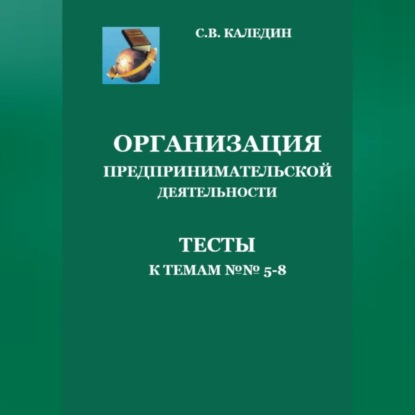 С.В. КАЛЕДИН

ОРГАНИЗАЦИЯ
ПРЕДПРИНИМАТЕЛЬСКОЙ
ДЕЯТЕЛЬНОСТИ

ТЕСТЫ
К ТЕМАМ №№ 5-8